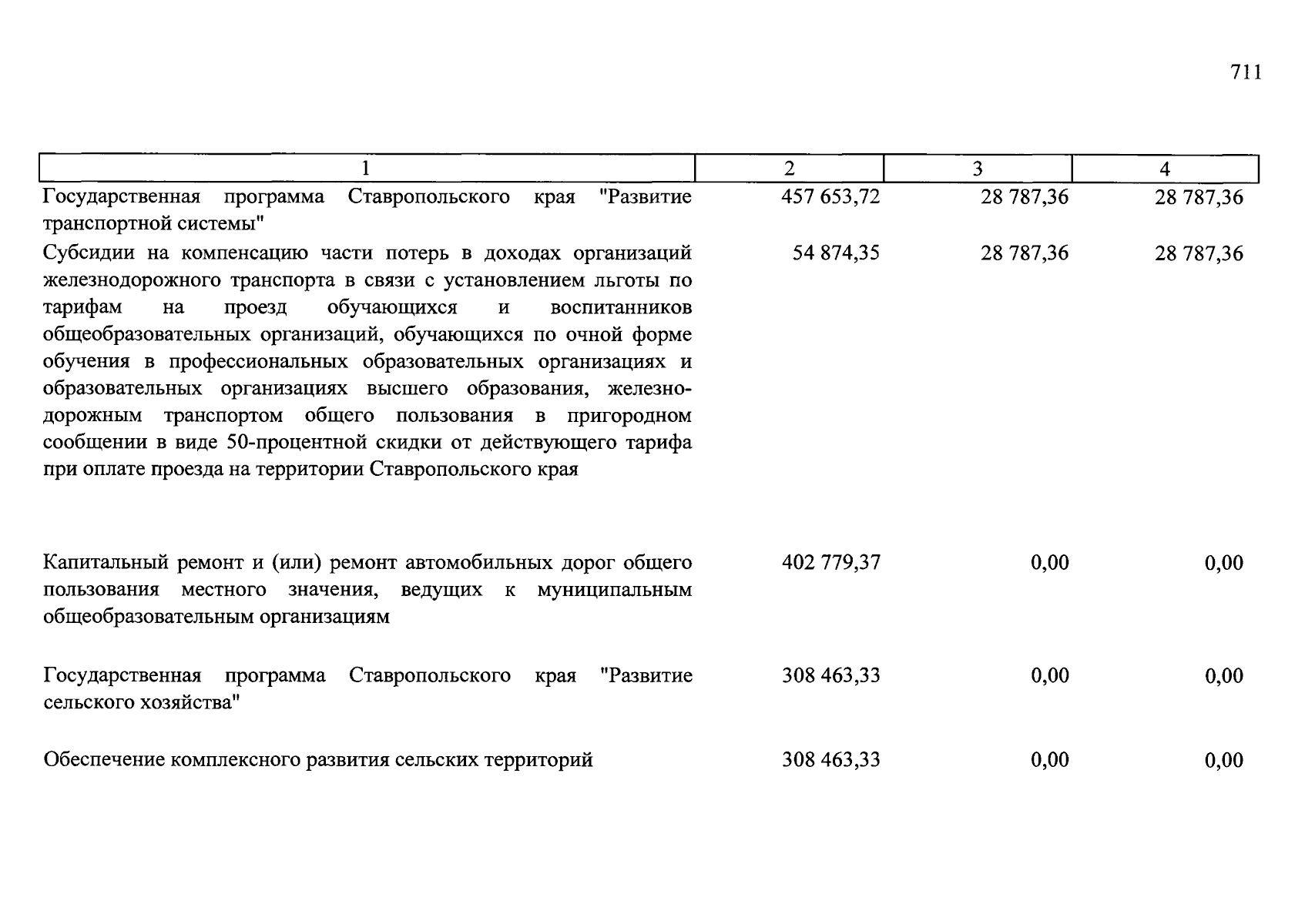 711

| 1 | 2 | 3 | 4 |
|---|---|---|---|
| Государственная программа Ставропольского края "Развитие транспортной системы" | 457 653,72 | 28 787,36 | 28 787,36 |
| Субсидии на компенсацию части потерь в доходах организаций железнодорожного транспорта в связи с установлением льготы по тарифам на проезд обучающихся и воспитанников общеобразовательных организаций, обучающихся по очной форме обучения в профессиональных образовательных организациях и образовательных организациях высшего образования, железнодорожным транспортом общего пользования в пригородном сообщении в виде 50-процентной скидки от действующего тарифа при оплате проезда на территории Ставропольского края | 54 874,35 | 28 787,36 | 28 787,36 |
| Капитальный ремонт и (или) ремонт автомобильных дорог общего пользования местного значения, ведущих к муниципальным общеобразовательным организациям | 402 779,37 | 0,00 | 0,00 |
| Государственная программа Ставропольского края "Развитие сельского хозяйства" | 308 463,33 | 0,00 | 0,00 |
| Обеспечение комплексного развития сельских территорий | 308 463,33 | 0,00 | 0,00 |